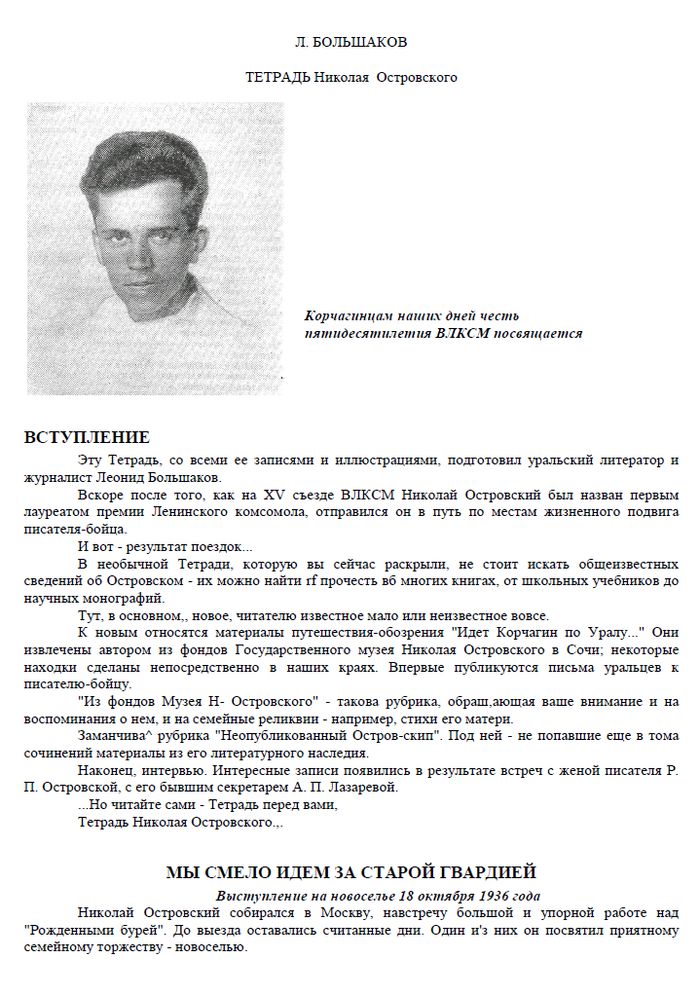 Л. БОЛЬШАКОВ

ТЕТРАДЬ Николая Островского

Корчагинцам наших дней честь пятидесятилетия ВЛКСМ посвящается

ВСТУПЛЕНИЕ

Эту Тетрадь, со всеми ее записями и иллюстрациями, подготовил уральский литератор и журналист Леонид Большаков.

Вскоре после того, как на XV съезде ВЛКСМ Николай Островский был назван первым лауреатом премии Ленинского комсомола, отправился он в путь по местам жизненного подвига писателя-бойца.

И вот - результат поездок...

В необычной Тетради, которую вы сейчас раскрыли, не стоит искать общеизвестных сведений об Островском - их можно найти rf прочесть вб многих книгах, от школьных учебников до научных монографий.

Тут, в основном,, новое, читателю известное мало или неизвестное вовсе.

К новым относятся материалы путешествия-обозрения "Идет Корчагин по Уралу..." Они извлечены автором из фондов Государственного музея Николая Островского в Сочи; некоторые находки сделаны непосредственно в наших краях. Впервые публикуются письма уральцев к писателю-бойцу.

"Из фондов Музея Н- Островского" - такова рубрика, обращ,ающая ваше внимание и на воспоминания о нем, и на семейные реликвии - например, стихи его матери.

Заманчива^ рубрика "Неопубликованный Остров-скип". Под ней - не попавшие еще в тома сочинений материалы из его литературного наследия.

Наконец, интервью. Интересные записи появились в результате встреч с женой писателя Р. П. Островской, с его бывшим секретарем А. П. Лазаревой.

...Но читайте сами - Тетрадь перед вами,

Тетрадь Николая Островского.,.

МЫ СМЕЛО ИДЕМ ЗА СТАРОЙ ГВАРДИЕЙ

Выступление на новоселье 18 октября 1936 года

Николай Островский собирался в Москву, навстречу большой и упорной работе над "Рожденными бурей". До выезда оставались считанные дни. Один и'з них он посвятил приятному семейному торжеству - новоселью.